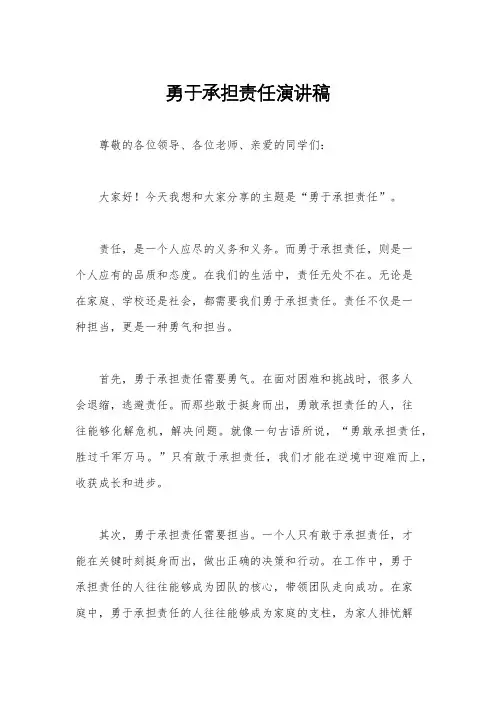 勇于承担责任演讲稿

尊敬的各位领导、各位老师、亲爱的同学们：

大家好！今天我想和大家分享的主题是“勇于承担责任”。

责任，是一个人应尽的义务和义务。而勇于承担责任，则是一个人应有的品质和态度。在我们的生活中，责任无处不在。无论是在家庭、学校还是社会，都需要我们勇于承担责任。责任不仅是一种担当，更是一种勇气和担当。

首先，勇于承担责任需要勇气。在面对困难和挑战时，很多人会退缩，逃避责任。而那些敢于挺身而出，勇敢承担责任的人，往往能够化解危机，解决问题。就像一句古语所说，“勇敢承担责任，胜过千军万马。”只有敢于承担责任，我们才能在逆境中迎难而上，收获成长和进步。

其次，勇于承担责任需要担当。一个人只有敢于承担责任，才能在关键时刻挺身而出，做出正确的决策和行动。在工作中，勇于承担责任的人往往能够成为团队的核心，带领团队走向成功。在家庭中，勇于承担责任的人往往能够成为家庭的支柱，为家人排忧解